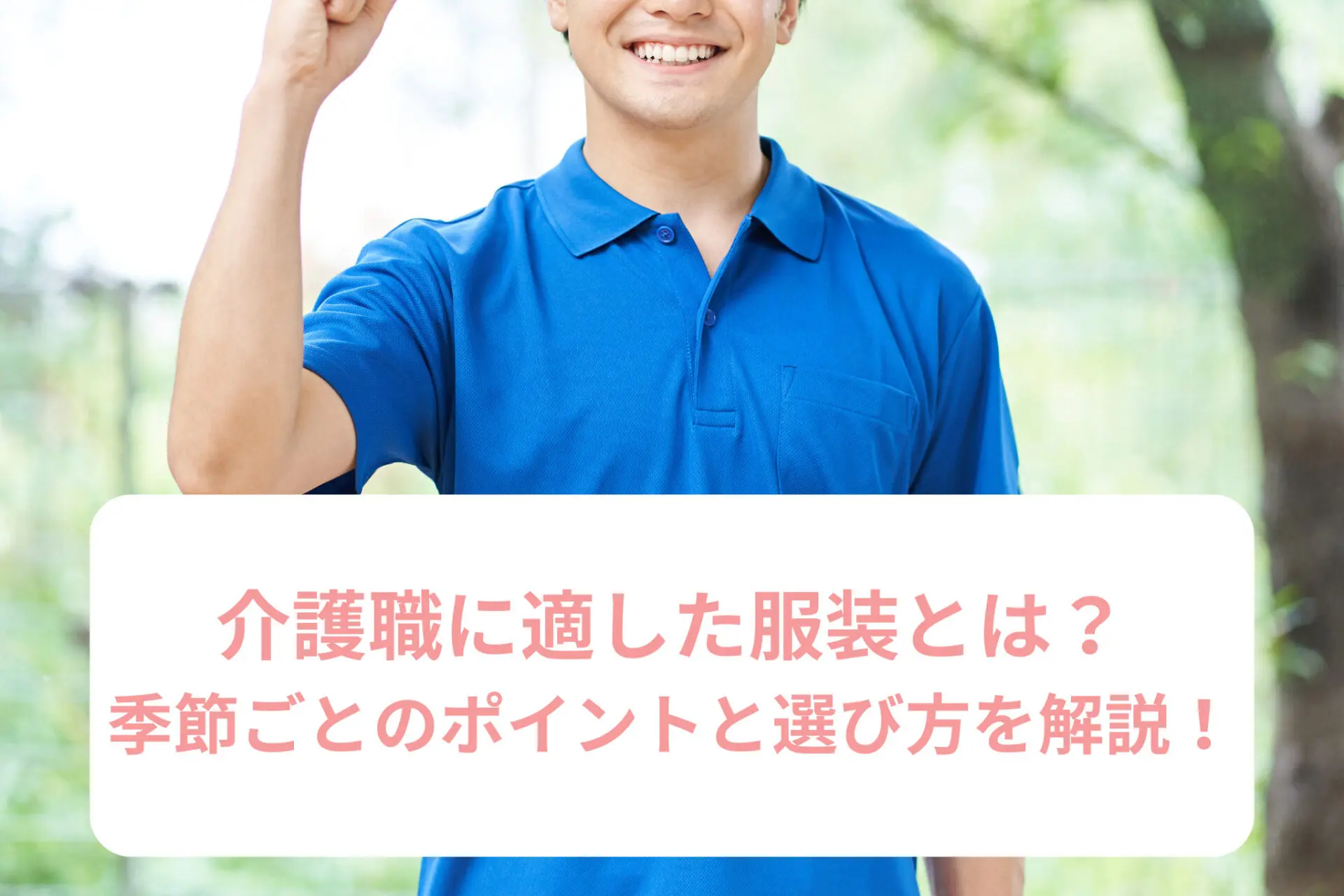 介護職に適した服装とは？
季節ごとのポイントと選び方を解説！